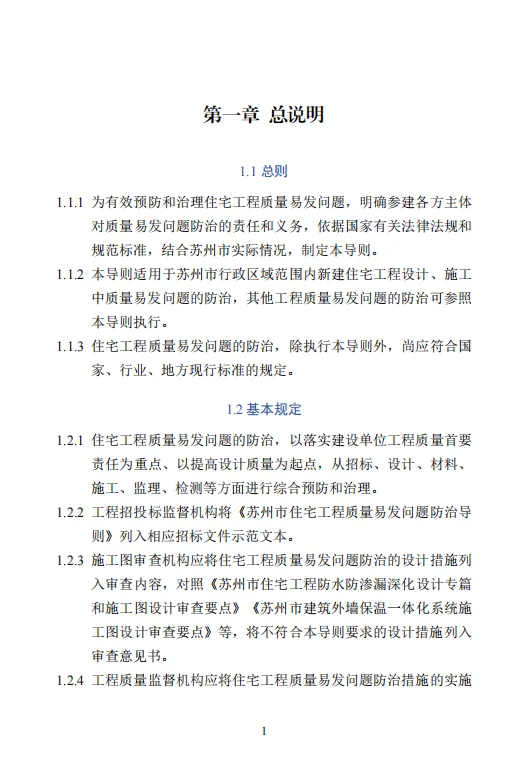 第一章 总说明

1.1 总则

1.1.1 为有效预防和治理住宅工程质量易发问题，明确参建各方主体对质量易发问题防治的责任和义务，依据国家有关法律法规和规范标准，结合苏州市实际情况，制定本导则。

1.1.2 本导则适用于苏州市行政区域范围内新建住宅工程设计、施工中质量易发问题的防治，其他工程质量易发问题的防治可参照本导则执行。

1.1.3 住宅工程质量易发问题的防治，除执行本导则外，尚应符合国家、行业、地方现行标准的规定。

1.2 基本规定

1.2.1 住宅工程质量易发问题的防治，以落实建设单位工程质量首要责任为重点、以提高设计质量为起点，从招标、设计、材料、施工、监理、检测等方面进行综合预防和治理。

1.2.2 工程招投标监督机构将《苏州市住宅工程质量易发问题防治导则》列入相应招标文件示范文本。

1.2.3 施工图审查机构应将住宅工程质量易发问题防治的设计措施列入审查内容，对照《苏州市住宅工程防水防渗漏深化设计专篇和施工图设计审查要点》《苏州市建筑外墙保温一体化系统施工图设计审查要点》等，将不符合本导则要求的设计措施列入审查意见书。

1.2.4 工程质量监督机构应将住宅工程质量易发问题防治措施的实施

1